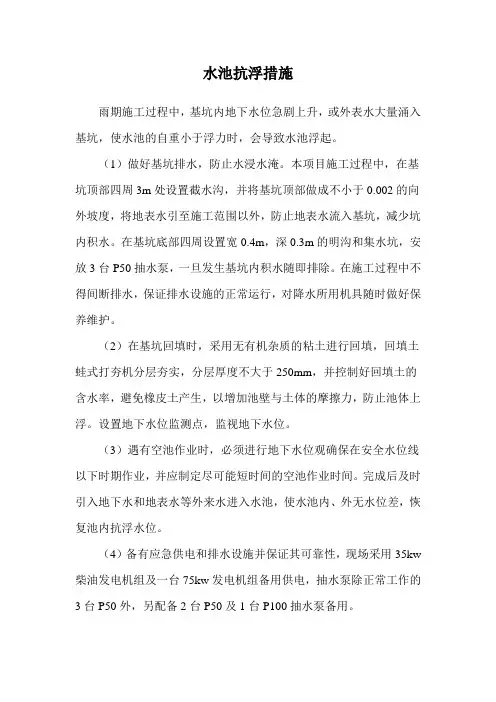 水池抗浮措施

雨期施工过程中，基坑内地下水位急剧上升，或外表水大量涌入基坑，使水池的自重小于浮力时，会导致水池浮起。

（1）做好基坑排水，防止水浸水淹。本项目施工过程中，在基坑顶部四周 3m 处设置截水沟，并将基坑顶部做成不小于 0.002 的向外坡度，将地表水引至施工范围以外，防止地表水流入基坑，减少坑内积水。在基坑底部四周设置宽 0.4m，深 0.3m 的明沟和集水坑，安放 3 台 P50 抽水泵，一旦发生基坑内积水随即排除。在施工过程中不得间断排水，保证排水设施的正常运行，对降水所用机具随时做好保养维护。

（2）在基坑回填时，采用无有机杂质的粘土进行回填，回填土蛙式打夯机分层夯实，分层厚度不大于 250mm，并控制好回填土的含水率，避免橡皮土产生，以增加池壁与土体的摩擦力，防止池体上浮。设置地下水位监测点，监视地下水位。

（3）遇有空池作业时，必须进行地下水位观确保在安全水位线以下时期作业，并应制定尽可能短时间的空池作业时间。完成后及时引入地下水和地表水等外来水进入水池，使水池内、外无水位差，恢复池内抗浮水位。

（4）备有应急供电和排水设施并保证其可靠性，现场采用 35kw 柴油发电机组及一台 75kw 发电机组备用供电，抽水泵除正常工作的 3 台 P50 外，另配备 2 台 P50 及 1 台 P100 抽水泵备用。